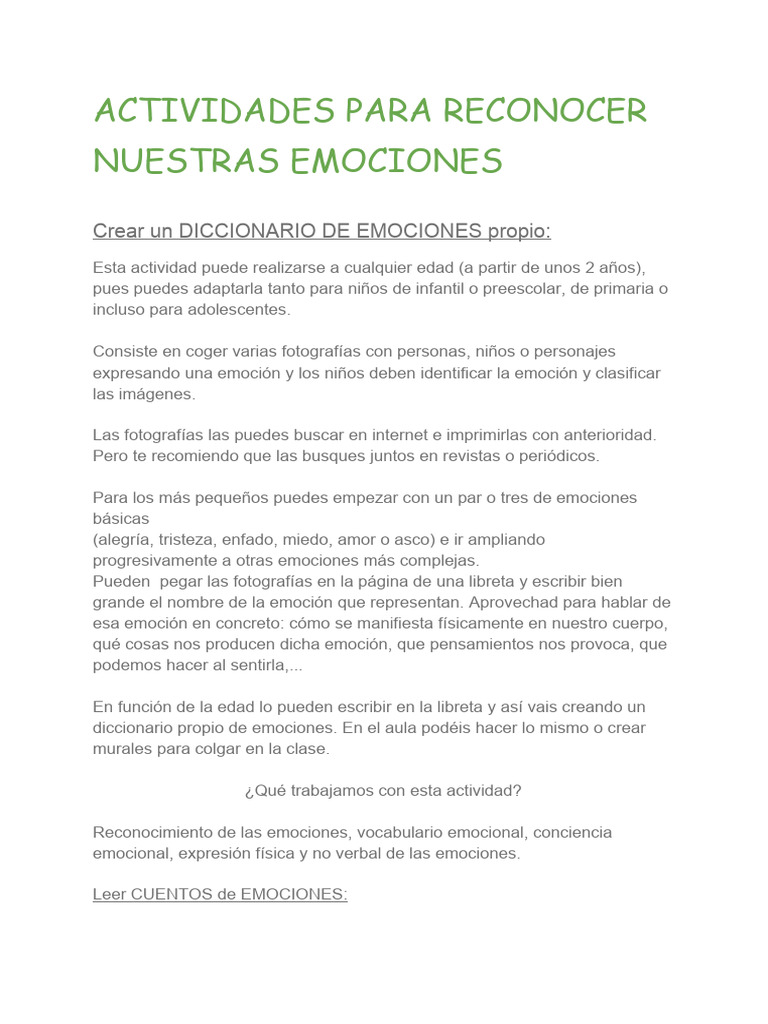 ACTIVIDADES PARA RECONOCER NUESTRAS EMOCIONES

Crear un DICCIONARIO DE EMOCIONES propio:

Esta actividad puede realizarse a cualquier edad (a partir de unos 2 años), pues puedes adaptarla tanto para niños de infantil o preescolar, de primaria o incluso para adolescentes.

Consiste en coger varias fotografías con personas, niños o personajes expresando una emoción y los niños deben identificar la emoción y clasificar las imágenes.

Las fotografías las puedes buscar en internet e imprimirlas con anterioridad. Pero te recomiendo que las busques juntos en revistas o periódicos.

Para los más pequeños puedes empezar con un par o tres de emociones básicas
(alegría, tristeza, enfado, miedo, amor o asco) e ir ampliando progresivamente a otras emociones más complejas.
Pueden pegar las fotografías en la página de una libreta y escribir bien grande el nombre de la emoción que representan. Aprovechad para hablar de esa emoción en concreto: cómo se manifiesta físicamente en nuestro cuerpo, qué cosas nos producen dicha emoción, que pensamientos nos provoca, que podemos hacer al sentirla,...

En función de la edad lo pueden escribir en la libreta y así vais creando un diccionario propio de emociones. En el aula podéis hacer lo mismo o crear murales para colgar en la clase.

¿Qué trabajamos con esta actividad?

Reconocimiento de las emociones, vocabulario emocional, conciencia emocional, expresión física y no verbal de las emociones.

Leer CUENTOS de EMOCIONES: